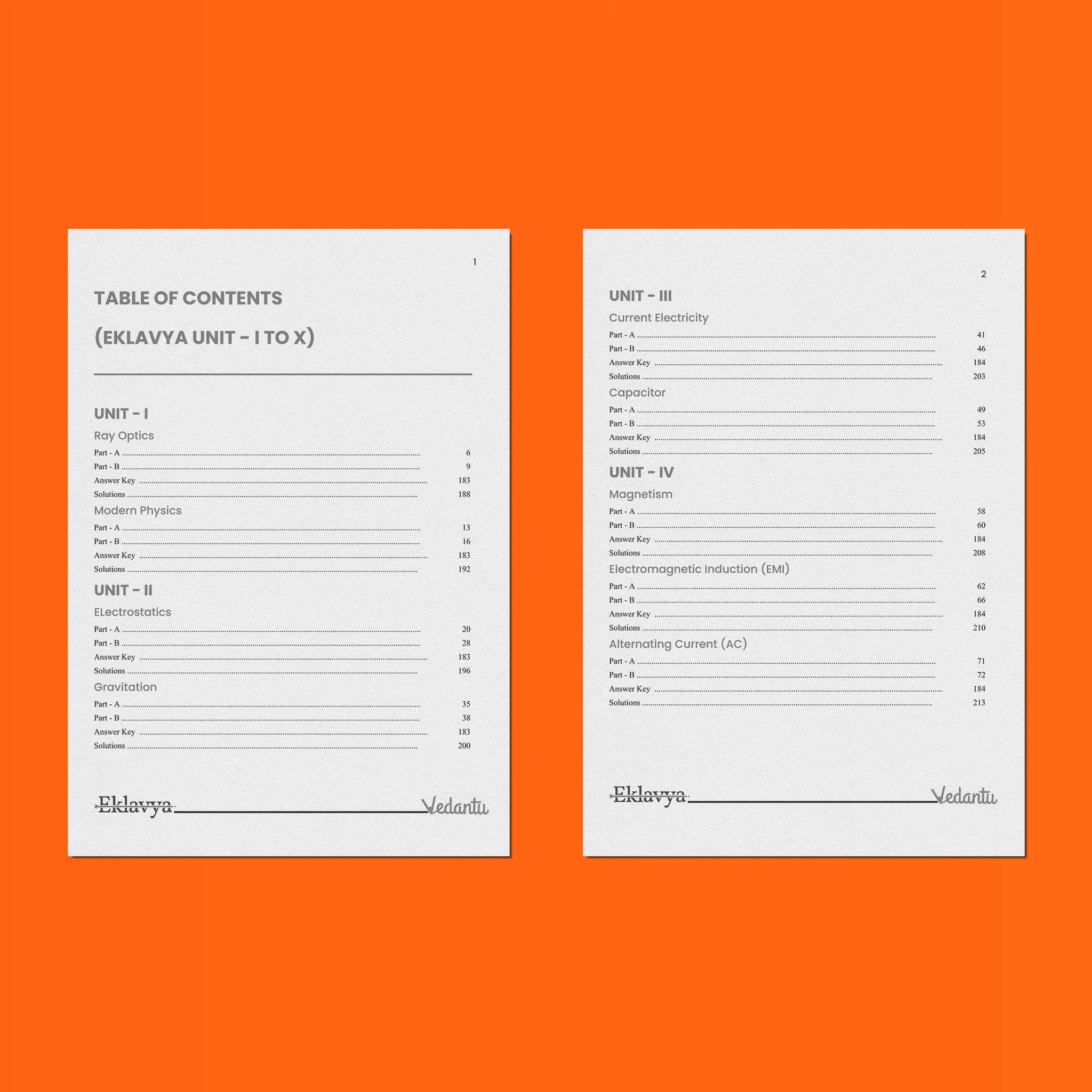 1

TABLE OF CONTENTS

(EKLAVYA UNIT - I TO X)

UNIT - I

Ray Optics

Part - A 6
Part - B 9
Answer Key 183
Solutions 188

Modern Physics

Part - A 13
Part - B 16
Answer Key 183
Solutions 192

UNIT - II

ELectrostatics

Part - A 20
Part - B 28
Answer Key 183
Solutions 196

Gravitation

Part - A 35
Part - B 38
Answer Key 183
Solutions 200

Eklavya

Vedantu

2

UNIT - III

Current Electricity

Part - A 41
Part - B 46
Answer Key 184
Solutions 203

Capacitor

Part - A 49
Part - B 53
Answer Key 184
Solutions 205

UNIT - IV

Magnetism

Part - A 58
Part - B 60
Answer Key 184
Solutions 208

Electromagnetic Induction (EMI)

Part - A 62
Part - B 66
Answer Key 184
Solutions 210

Alternating Current (AC)

Part - A 71
Part - B 72
Answer Key 184
Solutions 213

Eklavya

Vedantu